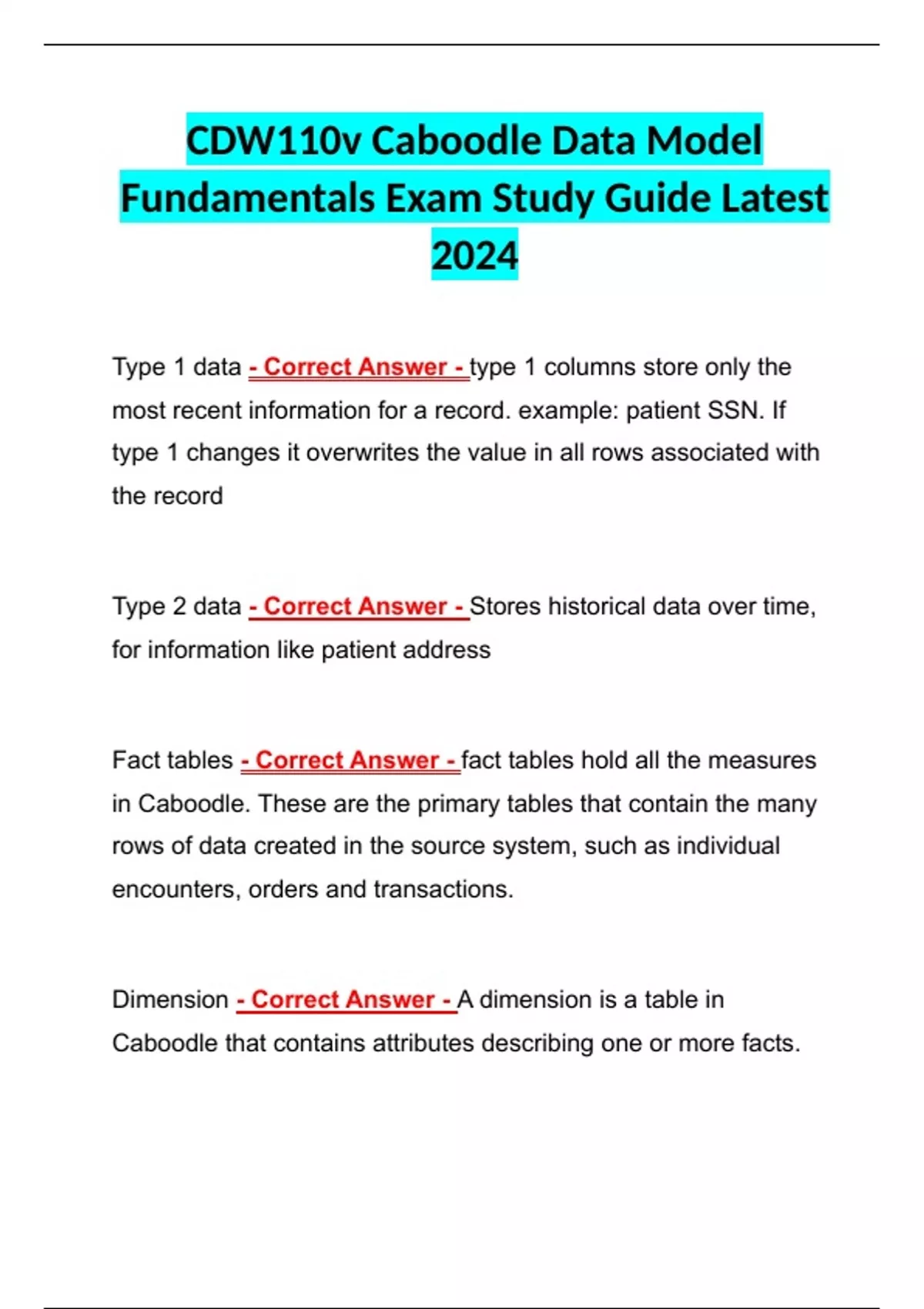 CDW110v Caboodle Data Model Fundamentals Exam Study Guide Latest 2024

Type 1 data - Correct Answer - type 1 columns store only the most recent information for a record. example: patient SSN. If type 1 changes it overwrites the value in all rows associated with the record

Type 2 data - Correct Answer - Stores historical data over time, for information like patient address

Fact tables - Correct Answer - fact tables hold all the measures in Caboodle. These are the primary tables that contain the many rows of data created in the source system, such as individual encounters, orders and transactions.

Dimension - Correct Answer - A dimension is a table in Caboodle that contains attributes describing one or more facts.